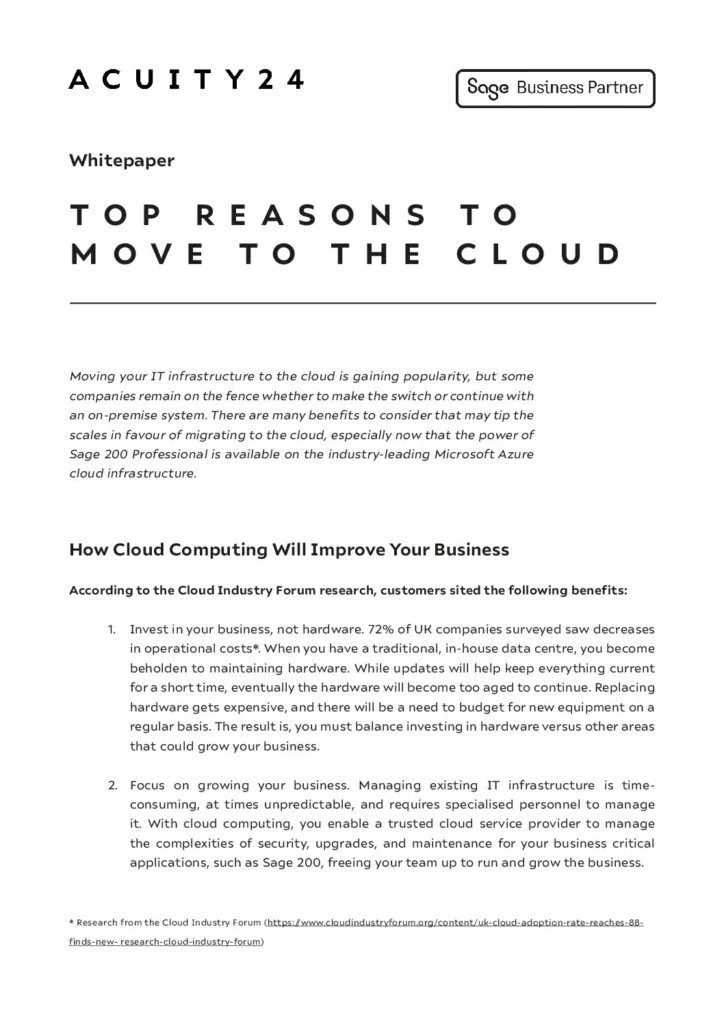 ACUITY24

Sage Business Partner

Whitepaper

TOP REASONS TO MOVE TO THE CLOUD

Moving your IT infrastructure to the cloud is gaining popularity, but some companies remain on the fence whether to make the switch or continue with an on-premise system. There are many benefits to consider that may tip the scales in favour of migrating to the cloud, especially now that the power of Sage 200 Professional is available on the industry-leading Microsoft Azure cloud infrastructure.

How Cloud Computing Will Improve Your Business

According to the Cloud Industry Forum research, customers sited the following benefits:

1. Invest in your business, not hardware. 72% of UK companies surveyed saw decreases in operational costs*. When you have a traditional, in-house data centre, you become beholden to maintaining hardware. While updates will help keep everything current for a short time, eventually the hardware will become too aged to continue. Replacing hardware gets expensive, and there will be a need to budget for new equipment on a regular basis. The result is, you must balance investing in hardware versus other areas that could grow your business.

2. Focus on growing your business. Managing existing IT infrastructure is time-consuming, at times unpredictable, and requires specialised personnel to manage it. With cloud computing, you enable a trusted cloud service provider to manage the complexities of security, upgrades, and maintenance for your business critical applications, such as Sage 200, freeing your team up to run and grow the business.

* Research from the Cloud Industry Forum (https://www.cloudindustryforum.org/content/uk-cloud-adoption-rate-reaches-88-finds-new- research-cloud-industry-forum)